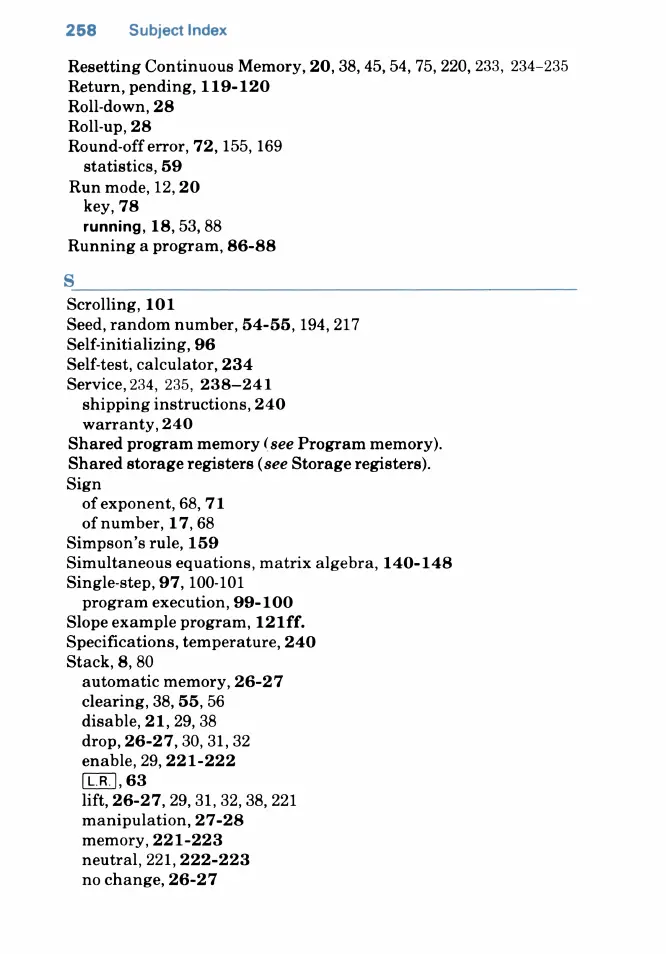 258 Subject Index

Resetting Continuous Memory, 20, 38, 45, 54, 75, 220, 233, 234–235
Return, pending, 119-120
Roll-down, 28
Roll-up, 28
Round-off error, 72, 155, 169
statistics, 59
Run mode, 12, 20
key, 78
running, 18, 53, 88
Running a program, 86-88

S

Scrolling, 101
Seed, random number, 54-55, 194, 217
Self-initializing, 96
Self-test, calculator, 234
Service, 234, 235, 238–241
shipping instructions, 240
warranty, 240
Shared program memory (see Program memory).
Shared storage registers (see Storage registers).
Sign
of exponent, 68, 71
of number, 17, 68
Simpson's rule, 159
Simultaneous equations, matrix algebra, 140-148
Single-step, 97, 100-101
program execution, 99-100
Slope example program, 121ff.
Specifications, temperature, 240
Stack, 8, 80
automatic memory, 26-27
clearing, 38, 55, 56
disable, 21, 29, 38
drop, 26-27, 30, 31, 32
enable, 29, 221-222
L.R., 63
lift, 26-27, 29, 31, 32, 38, 221
manipulation, 27-28
memory, 221-223
neutral, 221, 222-223
no change, 26-27